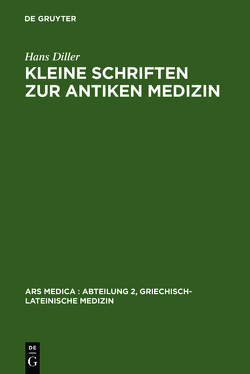 DE GRUYTER

Hans Diller

KLEINE SCHRIFTEN ZUR ANTIKEN MEDIZIN

ARS MEDICA : ABTEILUNG 2, GRIECHISCH-LATEINISCHE MEDIZIN

DE
G